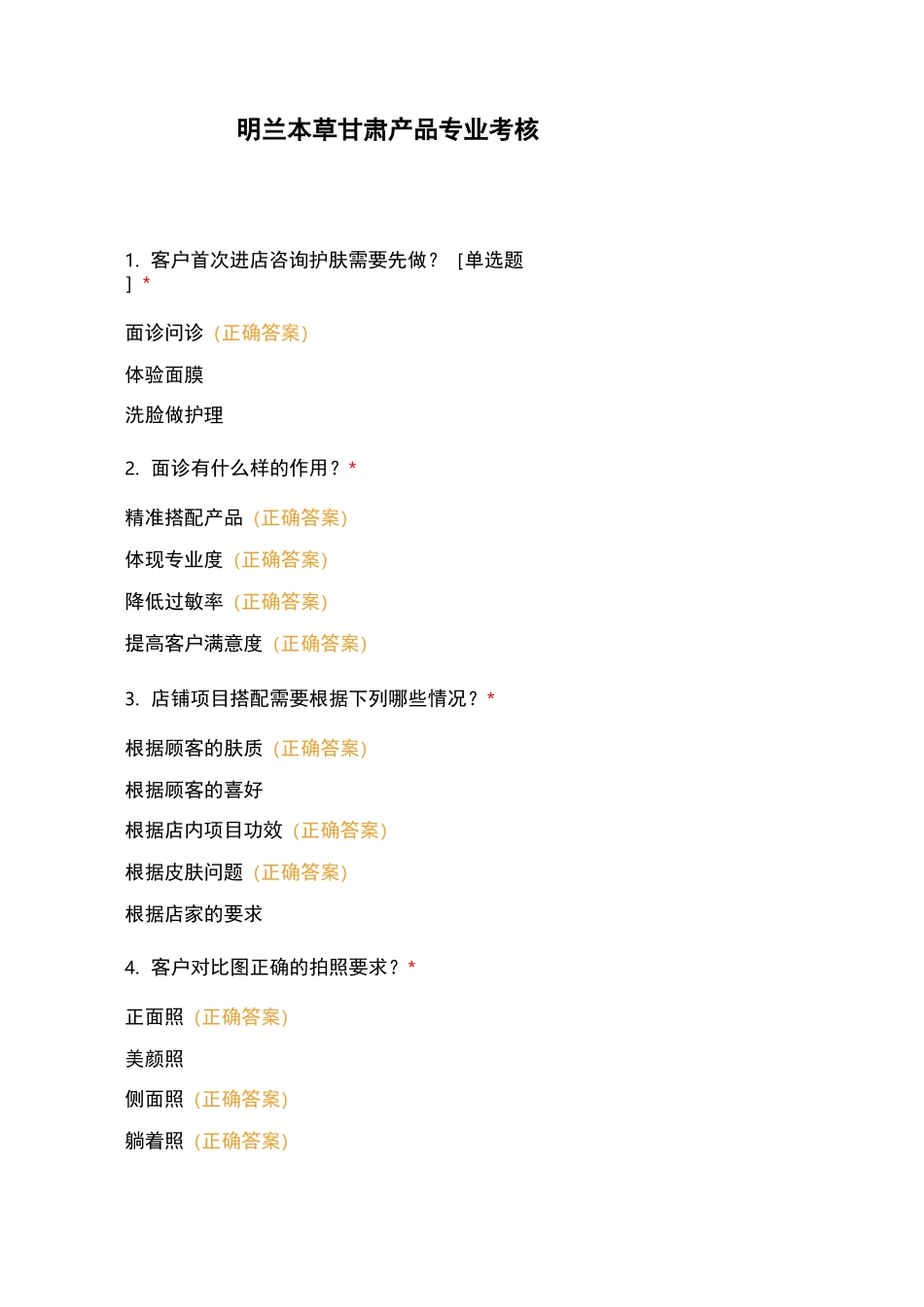 明兰本草甘肃产品专业考核

1. 客户首次进店咨询护肤需要先做？ [单选题] *

面诊问诊（正确答案）

体验面膜

洗脸做护理

2. 面诊有什么样的作用？*

精准搭配产品（正确答案）

体现专业度（正确答案）

降低过敏率（正确答案）

提高客户满意度（正确答案）

3. 店铺项目搭配需要根据下列哪些情况？*

根据顾客的肤质（正确答案）

根据顾客的喜好

根据店内项目功效（正确答案）

根据皮肤问题（正确答案）

根据店家的要求

4. 客户对比图正确的拍照要求？*

正面照（正确答案）

美颜照

侧面照（正确答案）

躺着照（正确答案）